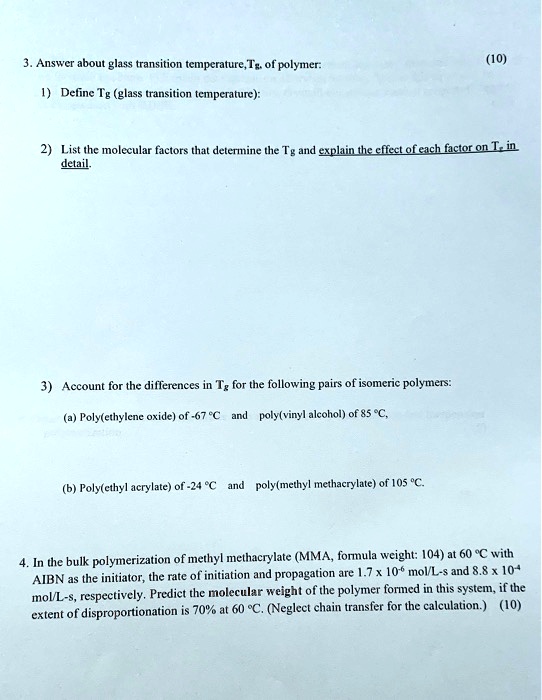 3. Answer about glass transition temperature, $T_g$, of polymer: (10)

1) Define Tg (glass transition temperature):

2) List the molecular factors that determine the Tg and explain the effect of each factor on $T_g$ in detail.

3) Account for the differences in $T_g$ for the following pairs of isomeric polymers:

(a) Poly(ethylene oxide) of -67 °C and poly(vinyl alcohol) of 85 °C,

(b) Poly(ethyl acrylate) of -24 °C and poly(methyl methacrylate) of 105 °C.

4. In the bulk polymerization of methyl methacrylate (MMA, formula weight: 104) at 60 °C with AIBN as the initiator, the rate of initiation and propagation are $1.7 \times 10^{-6}$ mol/L-s and $8.8 \times 10^{-4}$ mol/L-s, respectively. Predict the molecular weight of the polymer formed in this system, if the extent of disproportionation is 70% at 60 °C. (Neglect chain transfer for the calculation.) (10)